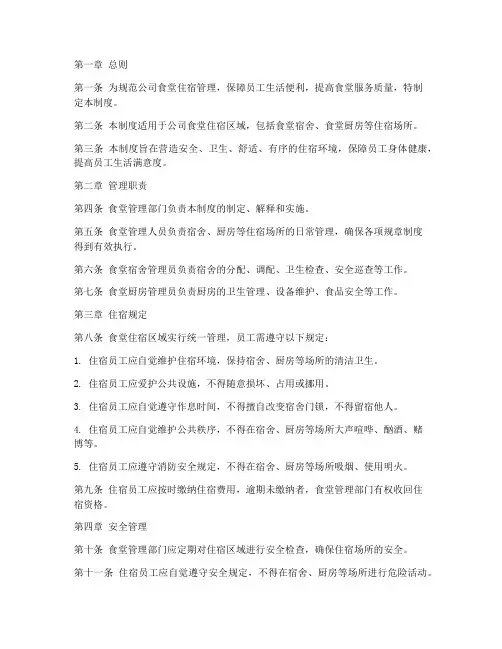 第一章 总则

第一条 为规范公司食堂住宿管理，保障员工生活便利，提高食堂服务质量，特制定本制度。

第二条 本制度适用于公司食堂住宿区域，包括食堂宿舍、食堂厨房等住宿场所。

第三条 本制度旨在营造安全、卫生、舒适、有序的住宿环境，保障员工身体健康，提高员工生活满意度。

第二章 管理职责

第四条 食堂管理部门负责本制度的制定、解释和实施。

第五条 食堂管理人员负责宿舍、厨房等住宿场所的日常管理，确保各项规章制度得到有效执行。

第六条 食堂宿舍管理员负责宿舍的分配、调配、卫生检查、安全巡查等工作。

第七条 食堂厨房管理员负责厨房的卫生管理、设备维护、食品安全等工作。

第三章 住宿规定

第八条 食堂住宿区域实行统一管理，员工需遵守以下规定：

1. 住宿员工应自觉维护住宿环境，保持宿舍、厨房等场所的清洁卫生。

2. 住宿员工应爱护公共设施，不得随意损坏、占用或挪用。

3. 住宿员工应自觉遵守作息时间，不得擅自改变宿舍门锁，不得留宿他人。

4. 住宿员工应自觉维护公共秩序，不得在宿舍、厨房等场所大声喧哗、酗酒、赌博等。

5. 住宿员工应遵守消防安全规定，不得在宿舍、厨房等场所吸烟、使用明火。

第九条 住宿员工应按时缴纳住宿费用，逾期未缴纳者，食堂管理部门有权收回住宿资格。

第四章 安全管理

第十条 食堂管理部门应定期对住宿区域进行安全检查，确保住宿场所的安全。

第十一条 住宿员工应自觉遵守安全规定，不得在宿舍、厨房等场所进行危险活动。